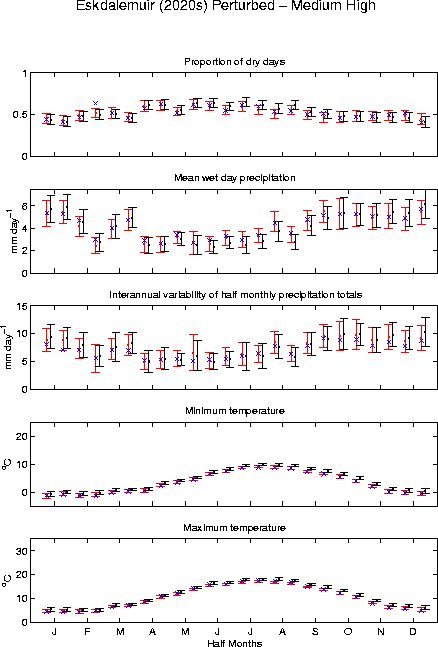 Eskdalemuir (2020s) Perturbed – Medium High

Proportion of dry days

1

0.5

0

Mean wet day precipitation

mm day$^{-1}$

6

4

2

0

Interannual variability of half monthly precipitation totals

mm day$^{-1}$

15

10

5

0

Minimum temperature

$^{o}C$

20

10

0

Maximum temperature

$^{o}C$

30

20

10

0

J F M A M J J A S O N D

Half Months